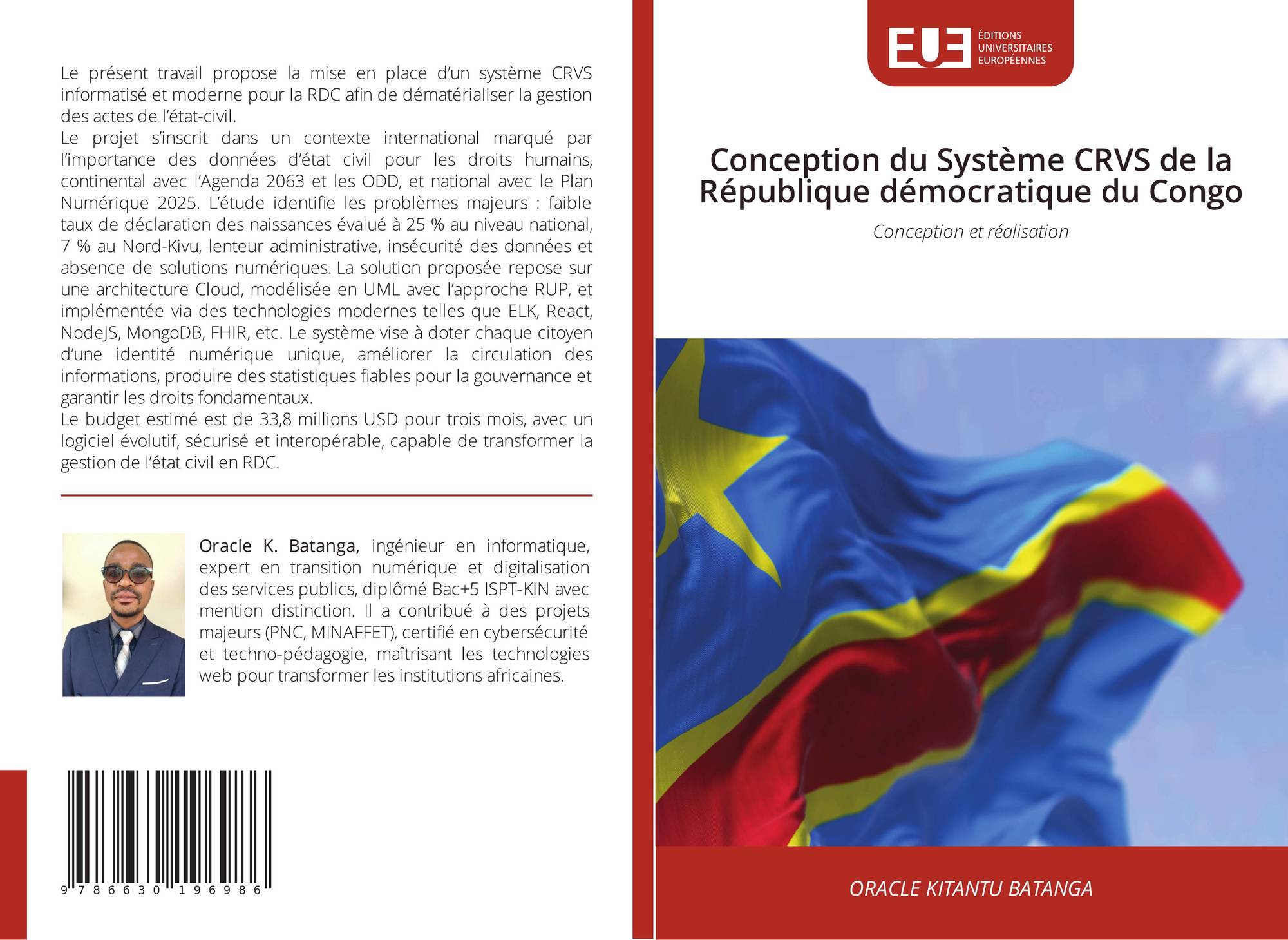 Le présent travail propose la mise en place d'un système CRVS informatisé et moderne pour la RDC afin de dématérialiser la gestion des actes de l'état-civil.
Le projet s'inscrit dans un contexte international marqué par l'importance des données d'état civil pour les droits humains, continental avec l'Agenda 2063 et les ODD, et national avec le Plan Numérique 2025. L'étude identifie les problèmes majeurs : faible taux de déclaration des naissances évalué à 25 % au niveau national, 7 % au Nord-Kivu, lenteur administrative, insécurité des données et absence de solutions numériques. La solution proposée repose sur une architecture Cloud, modélisée en UML avec l'approche RUP, et implémentée via des technologies modernes telles que ELK, React, NodeJS, MongoDB, FHIR, etc. Le système vise à doter chaque citoyen d'une identité numérique unique, améliorer la circulation des informations, produire des statistiques fiables pour la gouvernance et garantir les droits fondamentaux.
Le budget estimé est de 33,8 millions USD pour trois mois, avec un logiciel évolutif, sécurisé et interopérable, capable de transformer la gestion de l'état civil en RDC.

Oracle K. Batanga, ingénieur en informatique, expert en transition numérique et digitalisation des services publics, diplômé Bac+5 ISPT-KIN avec mention distinction. Il a contribué à des projets majeurs (PNC, MINAFFET), certifié en cybersécurité et techno-pédagogie, maîtrisant les technologies web pour transformer les institutions africaines.

9 786630 196986

EUE
ÉDITIONS
UNIVERSITAIRES
EUROPÉENNES

Conception du Système CRVS de la République démocratique du Congo

Conception et réalisation

ORACLE KITANTU BATANGA